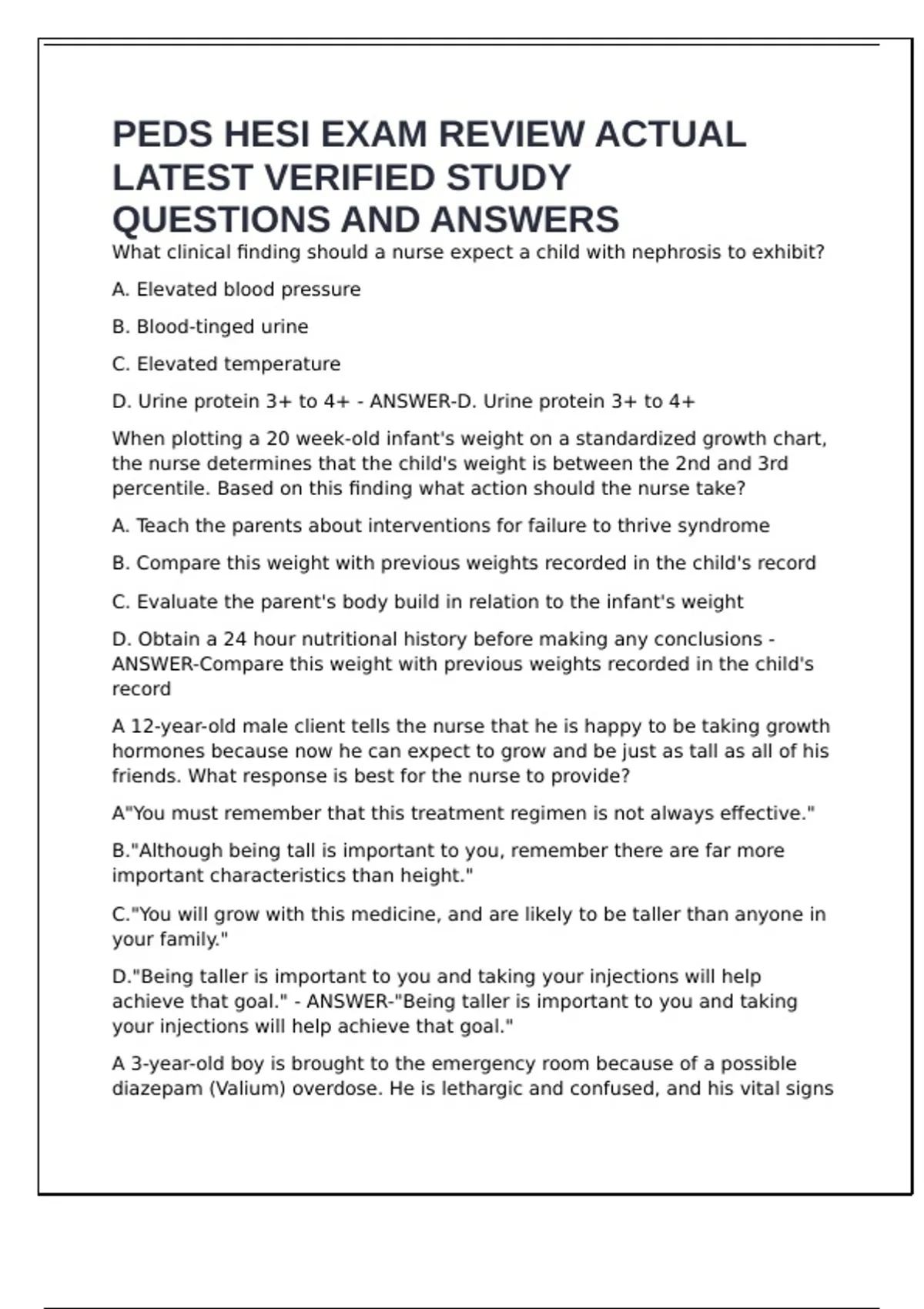 PEDS HESI EXAM REVIEW ACTUAL LATEST VERIFIED STUDY QUESTIONS AND ANSWERS

What clinical finding should a nurse expect a child with nephrosis to exhibit?

A. Elevated blood pressure

B. Blood-tinged urine

C. Elevated temperature

D. Urine protein 3+ to 4+ - ANSWER-D. Urine protein 3+ to 4+

When plotting a 20 week-old infant's weight on a standardized growth chart, the nurse determines that the child's weight is between the 2nd and 3rd percentile. Based on this finding what action should the nurse take?

A. Teach the parents about interventions for failure to thrive syndrome

B. Compare this weight with previous weights recorded in the child's record

C. Evaluate the parent's body build in relation to the infant's weight

D. Obtain a 24 hour nutritional history before making any conclusions - ANSWER-Compare this weight with previous weights recorded in the child's record

A 12-year-old male client tells the nurse that he is happy to be taking growth hormones because now he can expect to grow and be just as tall as all of his friends. What response is best for the nurse to provide?

A"You must remember that this treatment regimen is not always effective."

B."Although being tall is important to you, remember there are far more important characteristics than height."

C."You will grow with this medicine, and are likely to be taller than anyone in your family."

D."Being taller is important to you and taking your injections will help achieve that goal." - ANSWER-"Being taller is important to you and taking your injections will help achieve that goal."

A 3-year-old boy is brought to the emergency room because of a possible diazepam (Valium) overdose. He is lethargic and confused, and his vital signs